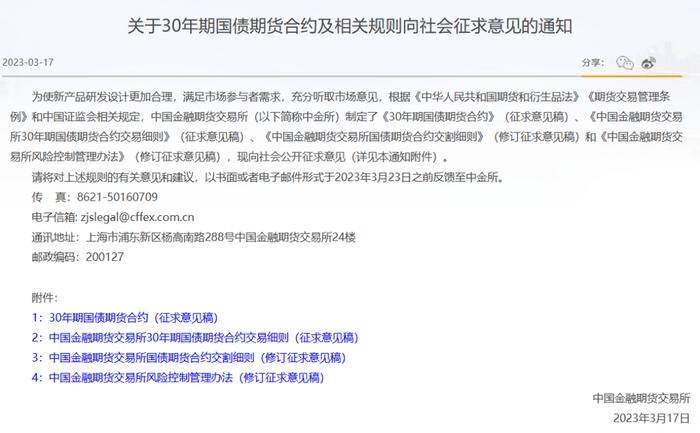 关于30年期国债期货合约及相关规则向社会征求意见的通知

2023-03-17

分享：

为使新产品研发设计更加合理，满足市场参与者需求，充分听取市场意见，根据《中华人民共和国期货和衍生品法》《期货交易管理条例》和中国证监会相关规定，中国金融期货交易所（以下简称中金所）制定了《30年期国债期货合约》（征求意见稿）、《中国金融期货交易所30年期国债期货合约交易细则》（征求意见稿）、《中国金融期货交易所国债期货合约交割细则》（修订征求意见稿）和《中国金融期货交易所风险控制管理办法》（修订征求意见稿），现向社会公开征求意见（详见本通知附件）。

请将对上述规则的有关意见和建议，以书面或者电子邮件形式于2023年3月23日之前反馈至中金所。

传　真：8621-50160709

电子信箱: zjslegal@cffex.com.cn

通讯地址：上海市浦东新区杨高南路288号中国金融期货交易所24楼

邮政编码：200127

附件：

1：30年期国债期货合约（征求意见稿）

2：中国金融期货交易所30年期国债期货合约交易细则（征求意见稿）

3：中国金融期货交易所国债期货合约交割细则（修订征求意见稿）

4：中国金融期货交易所风险控制管理办法（修订征求意见稿）

中国金融期货交易所

2023年3月17日